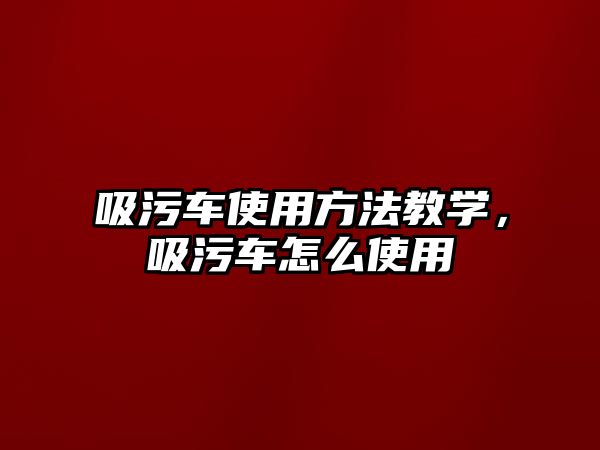 吸污车使用方法教学，吸污车怎么使用